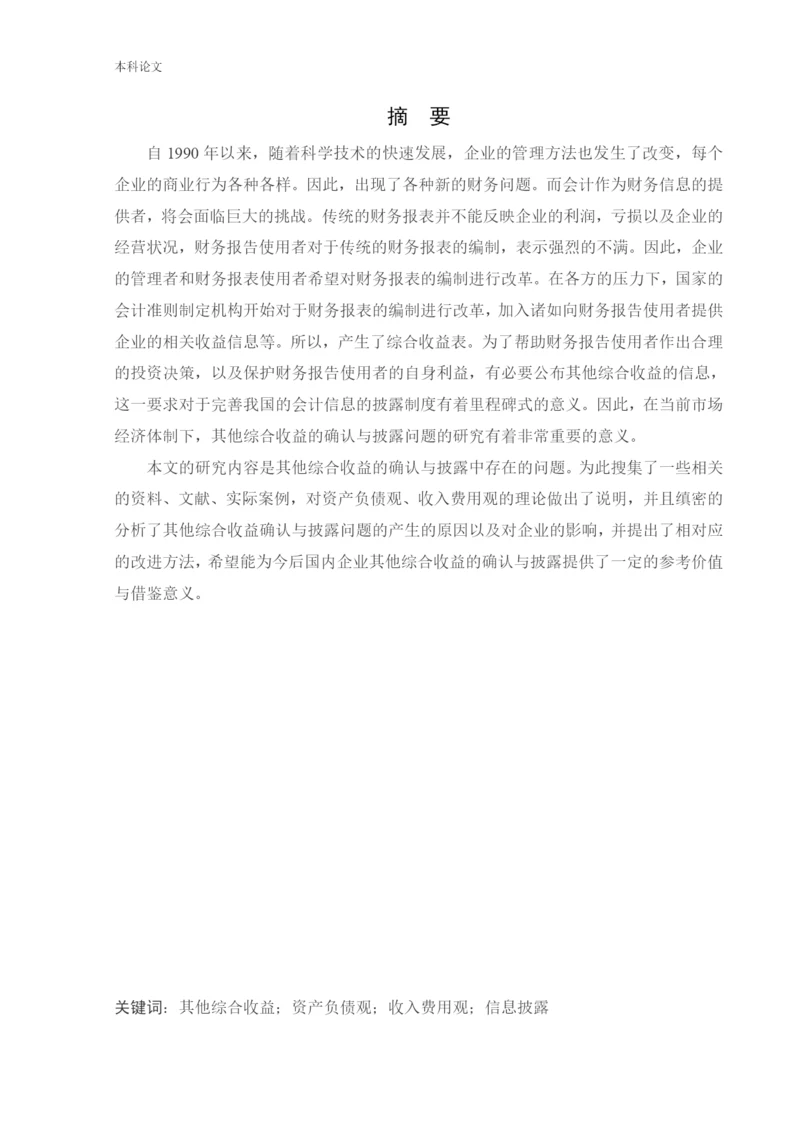 本科论文

摘 要

自 1990 年以来，随着科学技术的快速发展，企业的管理方法也发生了改变，每个企业的商业行为各种各样。因此，出现了各种新的财务问题。而会计作为财务信息的提供者，将会面临巨大的挑战。传统的财务报表并不能反映企业的利润，亏损以及企业的经营状况，财务报告使用者对于传统的财务报表的编制，表示强烈的不满。因此，企业的管理者和财务报表使用者希望对财务报表的编制进行改革。在各方的压力下，国家的会计准则制定机构开始对于财务报表的编制进行改革，加入诸如向财务报告使用者提供企业的相关收益信息等。所以，产生了综合收益表。为了帮助财务报告使用者作出合理的投资决策，以及保护财务报告使用者的自身利益，有必要公布其他综合收益的信息，这一要求对于完善我国的会计信息的披露制度有着里程碑式的意义。因此，在当前市场经济体制下，其他综合收益的确认与披露问题的研究有着非常重要的意义。

本文的研究内容是其他综合收益的确认与披露中存在的问题。为此搜集了一些相关的资料、文献、实际案例，对资产负债观、收入费用观的理论做出了说明，并且缜密的分析了其他综合收益确认与披露问题的产生的原因以及对企业的影响，并提出了相对应的改进方法，希望能为今后国内企业其他综合收益的确认与披露提供了一定的参考价值与借鉴意义。

关键词：其他综合收益；资产负债观；收入费用观；信息披露